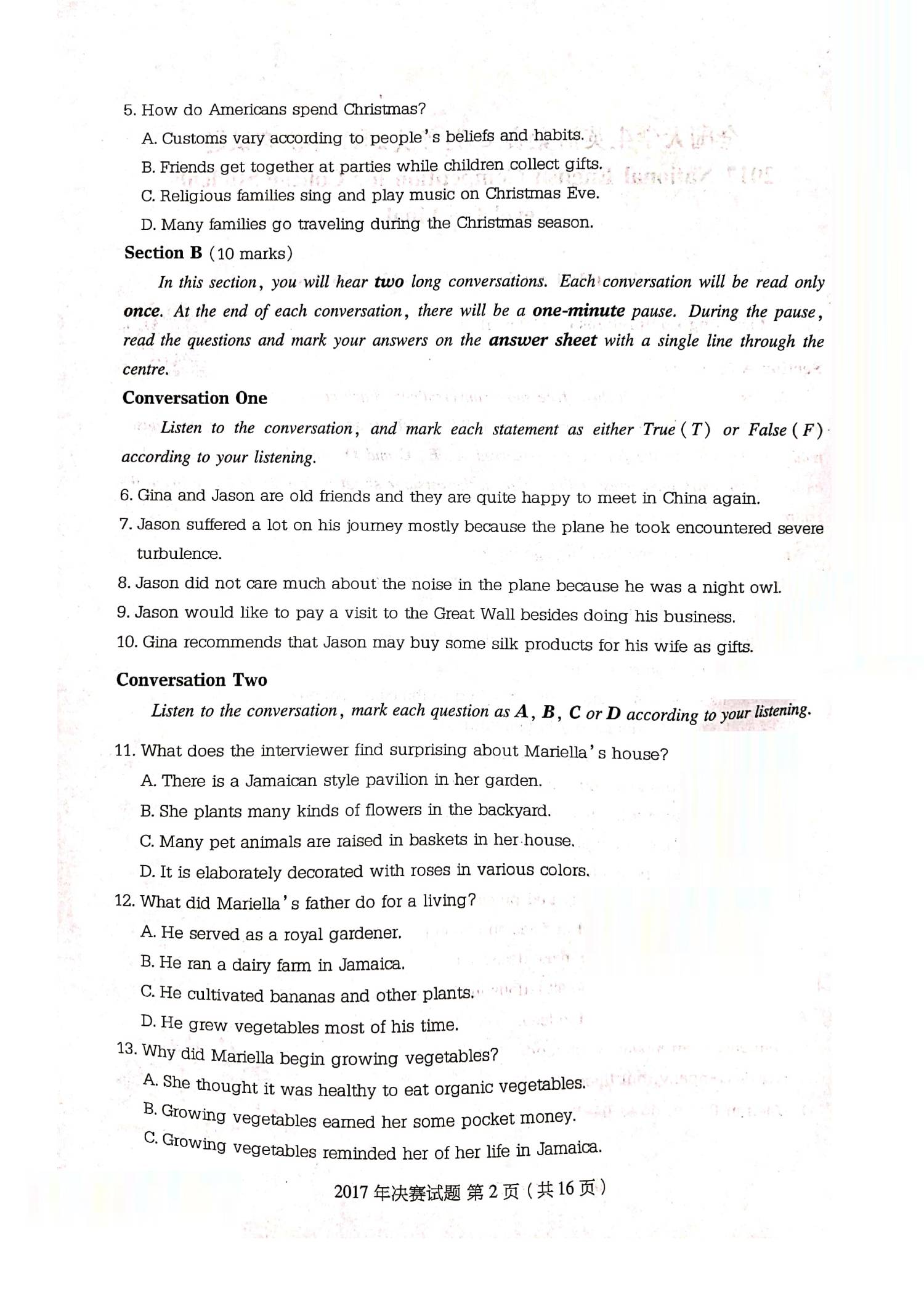 5. How do Americans spend Christmas?

A. Customs vary according to people's beliefs and habits.

B. Friends get together at parties while children collect gifts.

C. Religious families sing and play music on Christmas Eve.

D. Many families go traveling during the Christmas season.

Section B (10 marks)

In this section, you will hear two long conversations. Each conversation will be read only once. At the end of each conversation, there will be a one-minute pause. During the pause, read the questions and mark your answers on the answer sheet with a single line through the centre.

Conversation One

Listen to the conversation, and mark each statement as either True (T) or False (F) according to your listening.

6. Gina and Jason are old friends and they are quite happy to meet in China again.

7. Jason suffered a lot on his journey mostly because the plane he took encountered severe turbulence.

8. Jason did not care much about the noise in the plane because he was a night owl.

9. Jason would like to pay a visit to the Great Wall besides doing his business.

10. Gina recommends that Jason may buy some silk products for his wife as gifts.

Conversation Two

Listen to the conversation, mark each question as A, B, C or D according to your listening.

11. What does the interviewer find surprising about Mariella's house?

A. There is a Jamaican style pavilion in her garden.

B. She plants many kinds of flowers in the backyard.

C. Many pet animals are raised in baskets in her house.

D. It is elaborately decorated with roses in various colors.

12. What did Mariella's father do for a living?

A. He served as a royal gardener.

B. He ran a dairy farm in Jamaica.

C. He cultivated bananas and other plants.

D. He grew vegetables most of his time.

13. Why did Mariella begin growing vegetables?

A. She thought it was healthy to eat organic vegetables.

B. Growing vegetables earned her some pocket money.

C. Growing vegetables reminded her of her life in Jamaica.

2017年决赛试题 第2页(共16页)